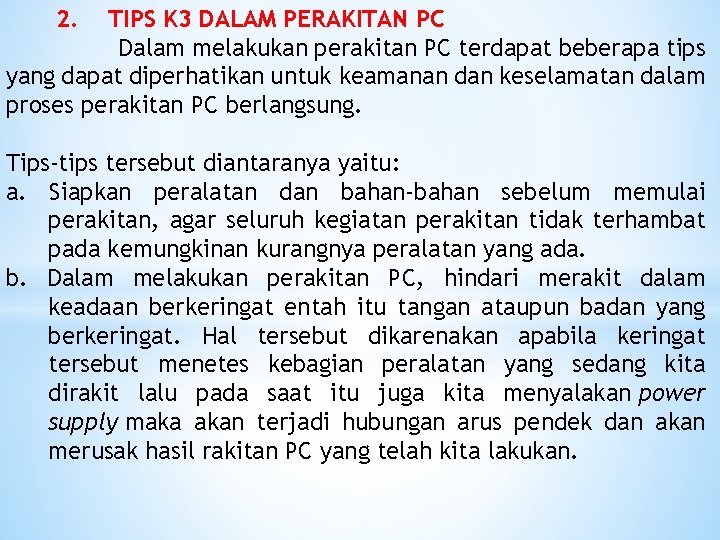 2. TIPS K3 DALAM PERAKITAN PC

Dalam melakukan perakitan PC terdapat beberapa tips yang dapat diperhatikan untuk keamanan dan keselamatan dalam proses perakitan PC berlangsung.

Tips-tips tersebut diantaranya yaitu:

a. Siapkan peralatan dan bahan-bahan sebelum memulai perakitan, agar seluruh kegiatan perakitan tidak terhambat pada kemungkinan kurangnya peralatan yang ada.

b. Dalam melakukan perakitan PC, hindari merakit dalam keadaan berkeringat entah itu tangan ataupun badan yang berkeringat. Hal tersebut dikarenakan apabila keringat tersebut menetes kebagian peralatan yang sedang kita dirakit lalu pada saat itu juga kita menyalakan power supply maka akan terjadi hubungan arus pendek dan akan merusak hasil rakitan PC yang telah kita lakukan.